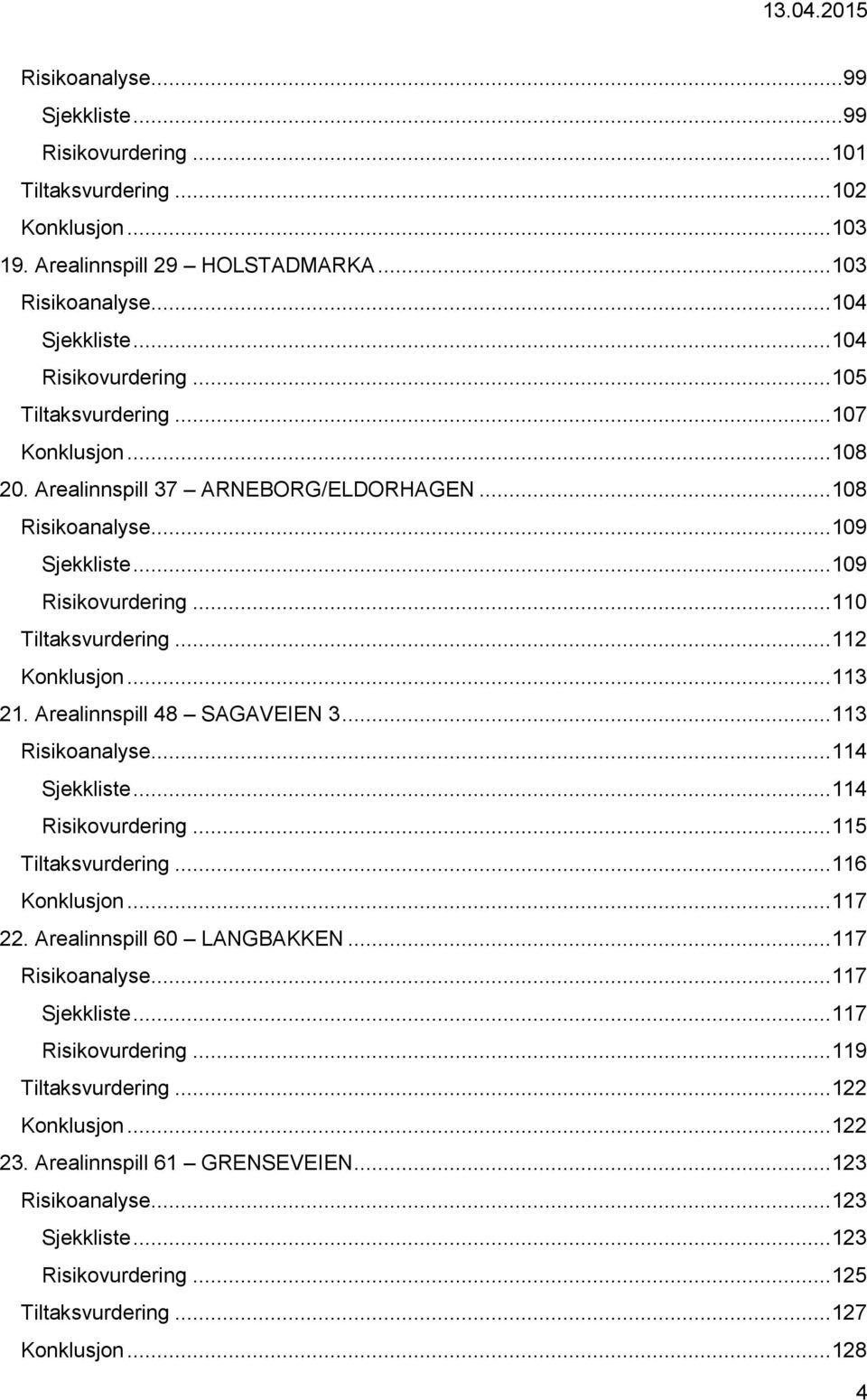 13.04.2015

Risikoanalyse...99
Sjekkliste...99
Risikovurdering...101
Tiltaksvurdering...102
Konklusjon...103
19. Arealinnspill 29 – HOLSTADMARKA...103
Risikoanalyse...104
Sjekkliste...104
Risikovurdering...105
Tiltaksvurdering...107
Konklusjon...108
20. Arealinnspill 37 – ARNEBORG/ELDORHAGEN...108
Risikoanalyse...109
Sjekkliste...109
Risikovurdering...110
Tiltaksvurdering...112
Konklusjon...113
21. Arealinnspill 48 – SAGAVEIEN 3...113
Risikoanalyse...114
Sjekkliste...114
Risikovurdering...115
Tiltaksvurdering...116
Konklusjon...117
22. Arealinnspill 60 – LANGBAKKEN...117
Risikoanalyse...117
Sjekkliste...117
Risikovurdering...119
Tiltaksvurdering...122
Konklusjon...122
23. Arealinnspill 61 – GRENSEVEIEN...123
Risikoanalyse...123
Sjekkliste...123
Risikovurdering...125
Tiltaksvurdering...127
Konklusjon...128

4